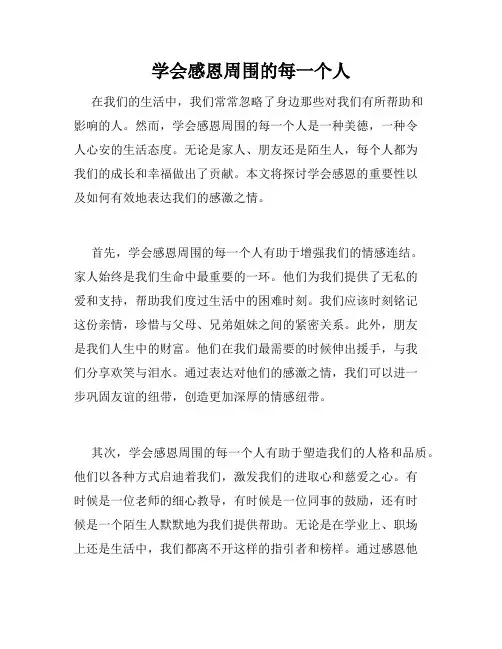 学会感恩周围的每一个人

在我们的生活中，我们常常忽略了身边那些对我们有所帮助和影响的人。然而，学会感恩周围的每一个人是一种美德，一种令人心安的生活态度。无论是家人、朋友还是陌生人，每个人都为我们的成长和幸福做出了贡献。本文将探讨学会感恩的重要性以及如何有效地表达我们的感激之情。

首先，学会感恩周围的每一个人有助于增强我们的情感连结。家人始终是我们生命中最重要的一环。他们为我们提供了无私的爱和支持，帮助我们度过生活中的困难时刻。我们应该时刻铭记这份亲情，珍惜与父母、兄弟姐妹之间的紧密关系。此外，朋友是我们人生中的财富。他们在我们最需要的时候伸出援手，与我们分享欢笑与泪水。通过表达对他们的感激之情，我们可以进一步巩固友谊的纽带，创造更加深厚的情感纽带。

其次，学会感恩周围的每一个人有助于塑造我们的人格和品质。他们以各种方式启迪着我们，激发我们的进取心和慈爱之心。有时候是一位老师的细心教导，有时候是一位同事的鼓励，还有时候是一个陌生人默默地为我们提供帮助。无论是在学业上、职场上还是生活中，我们都离不开这样的指引者和榜样。通过感恩他